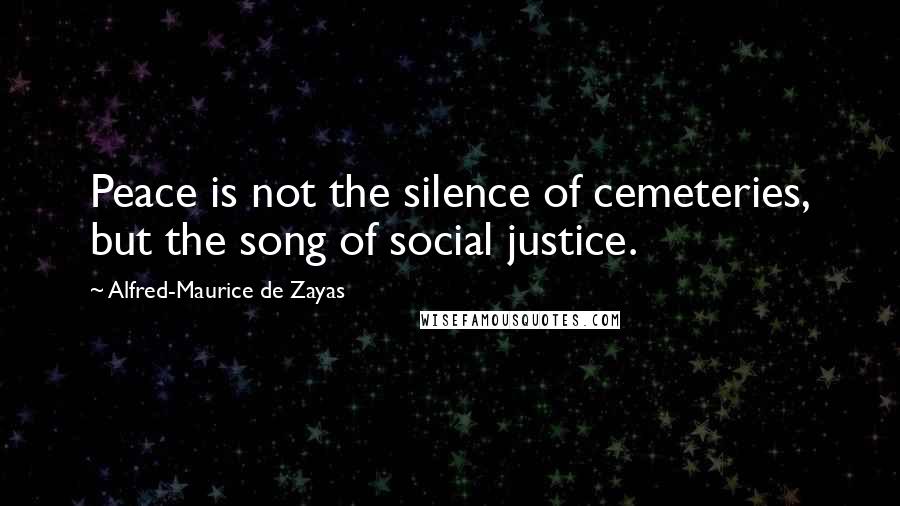 Peace is not the silence of cemeteries, but the song of social justice.

~ Alfred-Maurice de Zayas

WISEFAMOUSQUOTES.COM